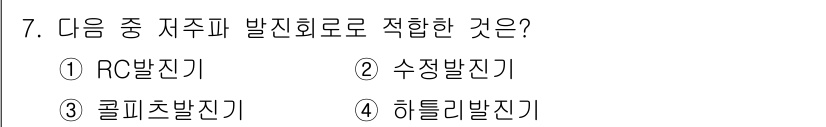 7. 다음 중 저주파 발진회로로 적합한 것은?

① RC발진기 ② 수정발진기

③ 콜피츠발진기 ④ 하틀리발진기